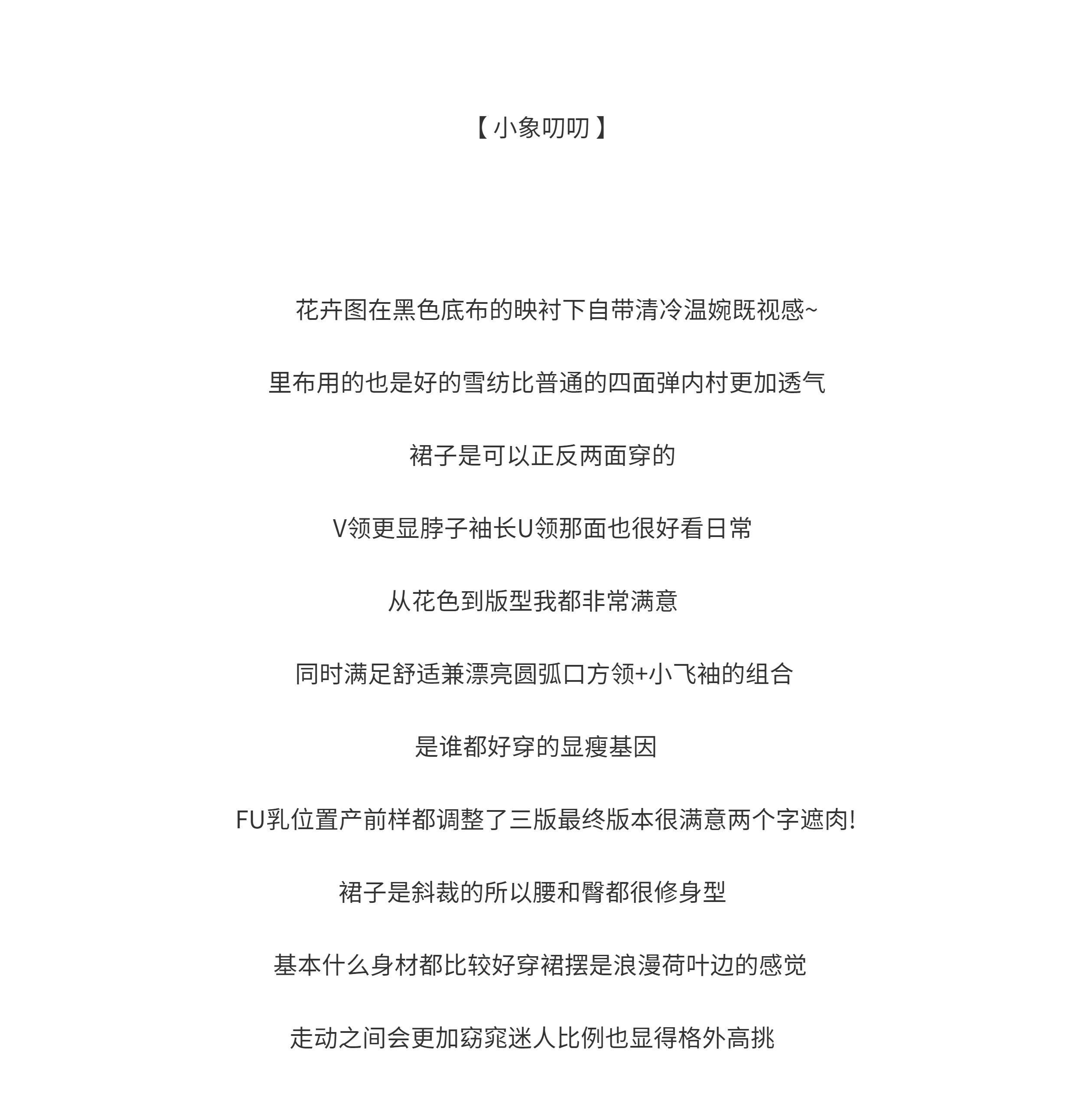 【小象叨叨】

花卉图在黑色底布的映衬下自带清冷温婉既视感~

里布用的也是好的雪纺比普通的四面弹内村更加透气

裙子是可以正反两面穿的

V领更显脖子袖长U领那面也很好看日常

从花色到版型我都非常满意

同时满足舒适兼漂亮圆弧口方领+小飞袖的组合

是谁都好穿的显瘦基因

FU乳位置产前样都调整了三版最终版本很满意两个字遮肉!

裙子是斜裁的所以腰和臀都很修身型

基本什么身材都比较好穿裙摆是浪漫荷叶边的感觉

走动之间会更加窈窕迷人比例也显得格外高挑